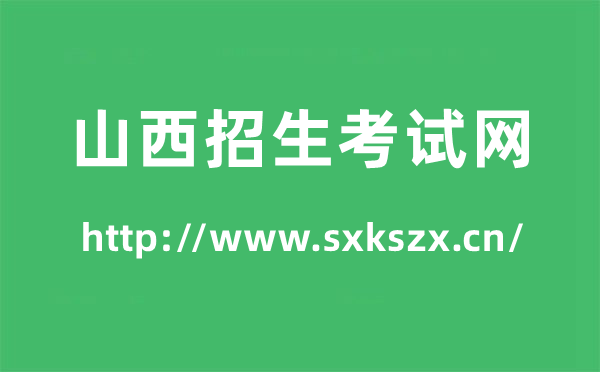 山西招生考试网

http://www.sxkszx.cn/